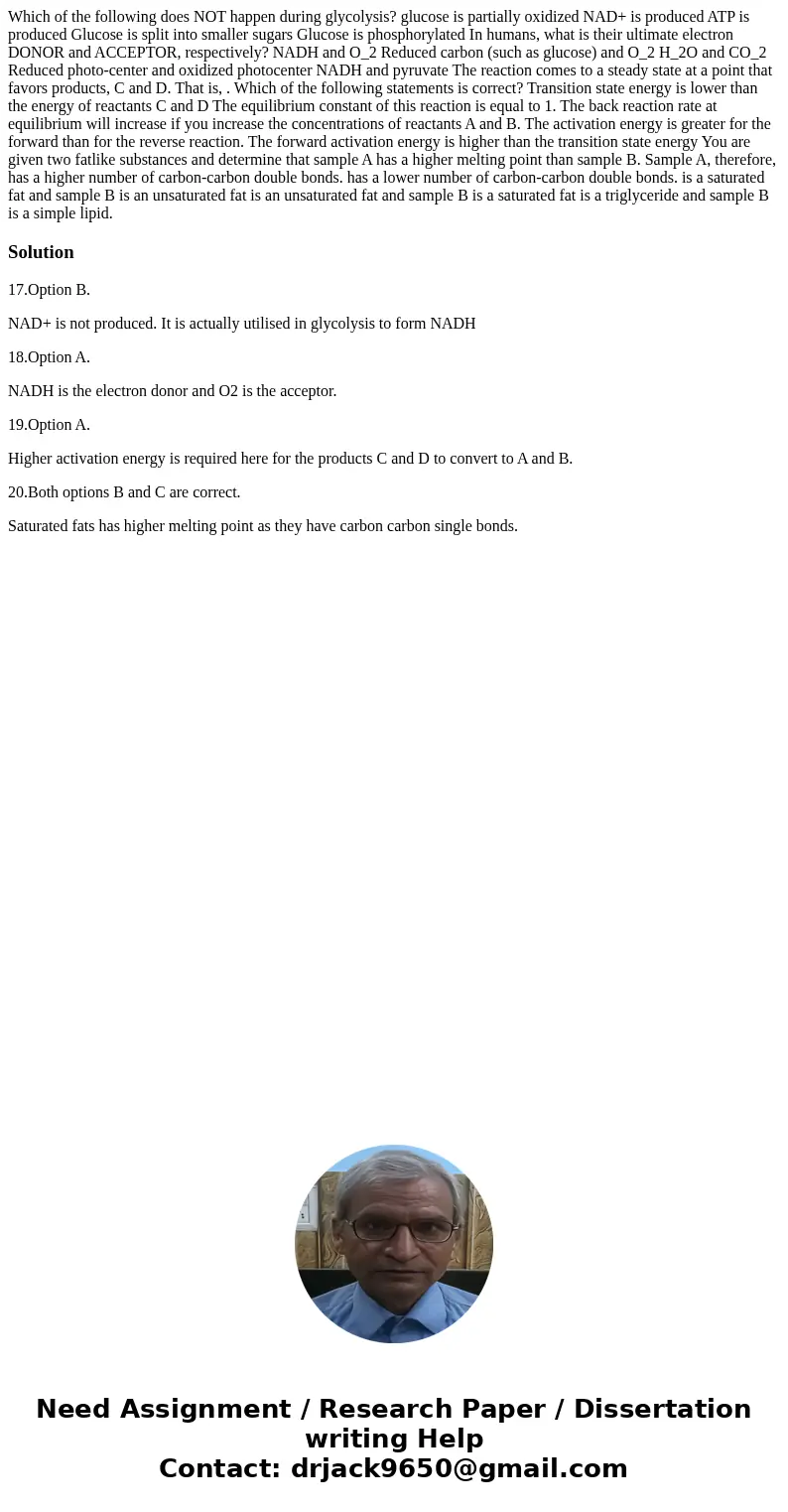 Which of the following does NOT happen during glycolysis? glucose is partially oxidized NAD+ is produced ATP is produced Glucose is split into smaller sugars Glucose is phosphorylated In humans, what is their ultimate electron DONOR and ACCEPTOR, respectively? NADH and O_2 Reduced carbon (such as glucose) and O_2 H_2O and CO_2 Reduced photo-center and oxidized photocenter NADH and pyruvate The reaction comes to a steady state at a point that favors products, C and D. That is, . Which of the following statements is correct? Transition state energy is lower than the energy of reactants C and D The equilibrium constant of this reaction is equal to 1. The back reaction rate at equilibrium will increase if you increase the concentrations of reactants A and B. The activation energy is greater for the forward than for the reverse reaction. The forward activation energy is higher than the transition state energy You are given two fatlike substances and determine that sample A has a higher melting point than sample B. Sample A, therefore, has a higher number of carbon-carbon double bonds. has a lower number of carbon-carbon double bonds. is a saturated fat and sample B is an unsaturated fat is an unsaturated fat and sample B is a saturated fat is a triglyceride and sample B is a simple lipid.

Solution

17.Option B.

NAD+ is not produced. It is actually utilised in glycolysis to form NADH

18.Option A.

NADH is the electron donor and O2 is the acceptor.

19.Option A.

Higher activation energy is required here for the products C and D to convert to A and B.

20.Both options B and C are correct.

Saturated fats has higher melting point as they have carbon carbon single bonds.

Need Assignment / Research Paper / Dissertation writing Help
Contact: drjack9650@gmail.com